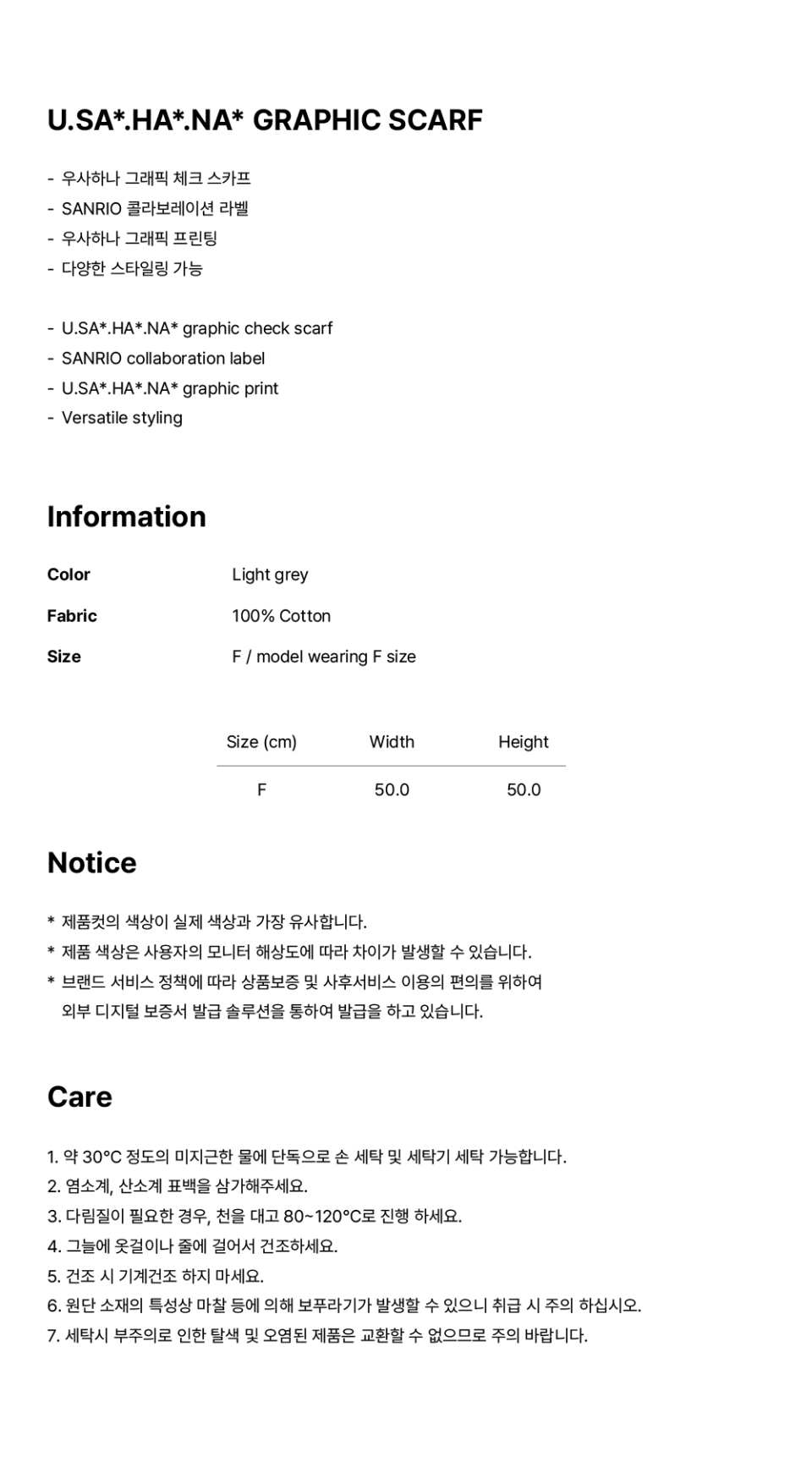 U.SA*.HA*.NA* GRAPHIC SCARF

- 우사하나 그래픽 체크 스카프
- SANRIO 콜라보레이션 라벨
- 우사하나 그래픽 프린팅
- 다양한 스타일링 가능

- U.SA*.HA*.NA* graphic check scarf
- SANRIO collaboration label
- U.SA*.HA*.NA* graphic print
- Versatile styling

Information

Color
Light grey

Fabric
100% Cotton

Size
F / model wearing F size

| Size (cm) | Width | Height |
|---|---|---|
| F | 50.0 | 50.0 |

Notice

* 제품컷의 색상이 실제 색상과 가장 유사합니다.
* 제품 색상은 사용자의 모니터 해상도에 따라 차이가 발생할 수 있습니다.
* 브랜드 서비스 정책에 따라 상품보증 및 사후서비스 이용의 편의를 위하여 외부 디지털 보증서 발급 솔루션을 통하여 발급을 하고 있습니다.

Care

1. 약 30°C 정도의 미지근한 물에 단독으로 손 세탁 및 세탁기 세탁 가능합니다.
2. 염소계, 산소계 표백을 삼가해주세요.
3. 다림질이 필요한 경우, 천을 대고 80~120°C로 진행 하세요.
4. 그늘에 옷걸이나 줄에 걸어서 건조하세요.
5. 건조 시 기계건조 하지 마세요.
6. 원단 소재의 특성상 마찰 등에 의해 보푸라기가 발생할 수 있으니 취급 시 주의 하십시오.
7. 세탁시 부주의로 인한 탈색 및 오염된 제품은 교환할 수 없으므로 주의 바랍니다.